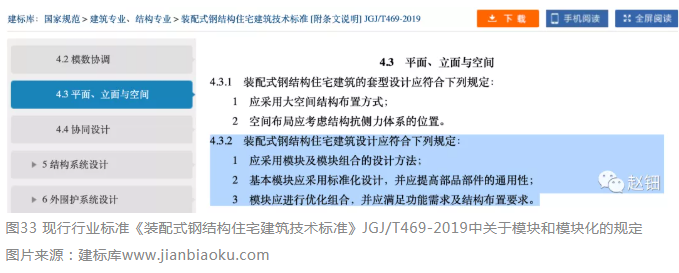 建标库：国家规范 > 建筑专业、结构专业 > 装配式钢结构住宅建筑技术标准 [附条文说明] JGJ/T469-2019

下 载

手机阅读

全屏阅读

4.2 模数协调

4.3 平面、立面与空间

4.4 协同设计

5 结构系统设计

6 外围护系统设计

4.3 平面、立面与空间

4.3.1 装配式钢结构住宅建筑的套型设计应符合下列规定：

1 应采用大空间结构布置方式；

2 空间布局应考虑结构抗侧力体系的位置。

4.3.2 装配式钢结构住宅建筑设计应符合下列规定：

1 应采用模块及模块组合的设计方法；

2 基本模块应采用标准化设计，并应提高部品部件的通用性；

3 模块应进行优化组合，并应满足功能需求及结构布置要求。

赵钿

图33 现行行业标准《装配式钢结构住宅建筑技术标准》JGJ/T469-2019中关于模块和模块化的规定

图片来源：建标库www.jianbiaoku.com